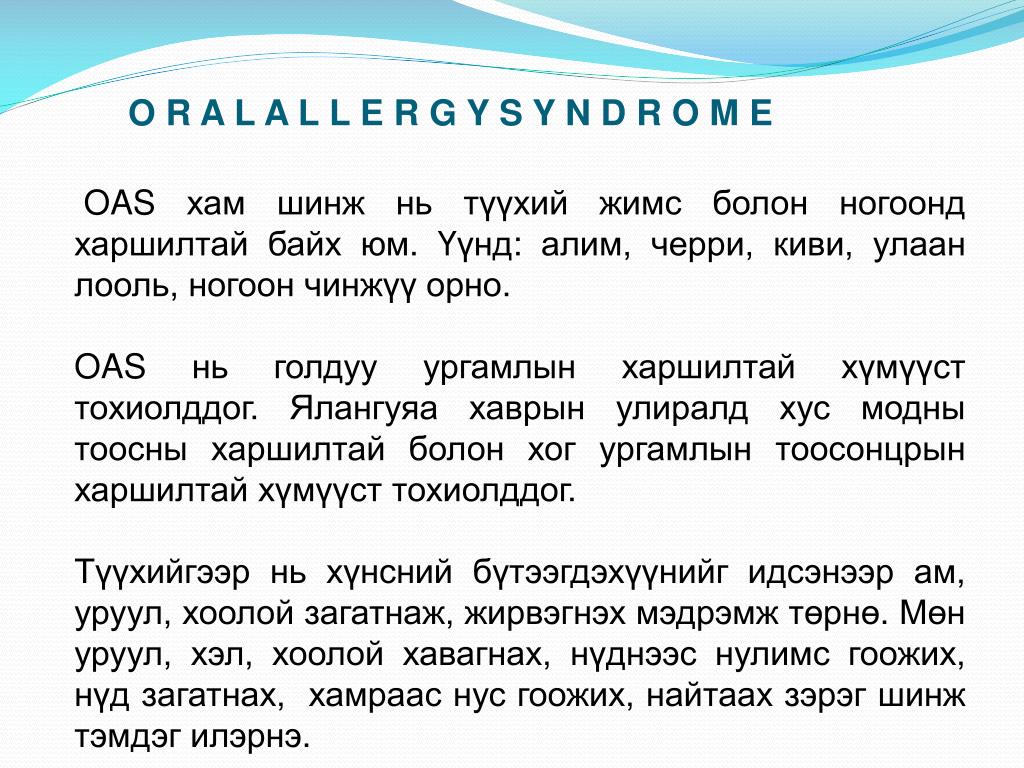 O R A L A L L E R G Y S Y N D R O M E

OAS хам шинж нь түүхий жимс болон ногоонд харшилтай байх юм. Үүнд: алим, черри, киви, улаан лооль, ногоон чинжүү орно.

OAS нь голдуу ургамлын харшилтай хүмүүст тохиолддог. Ялангуяа хаврын улиралд хус модны тоосны харшилтай болон хог ургамлын тоосонцрын харшилтай хүмүүст тохиолддог.

Түүхийгээр нь хүнсний бүтээгдэхүүнийг идсэнээр ам, уруул, хоолой загатнаж, жирвэгнэх мэдрэмж төрнө. Мөн уруул, хэл, хоолой хавагнах, нүднээс нулимс гоожих, нүд загатнах, хамраас нус гоожих, найтаах зэрэг шинж тэмдэг илэрнэ.